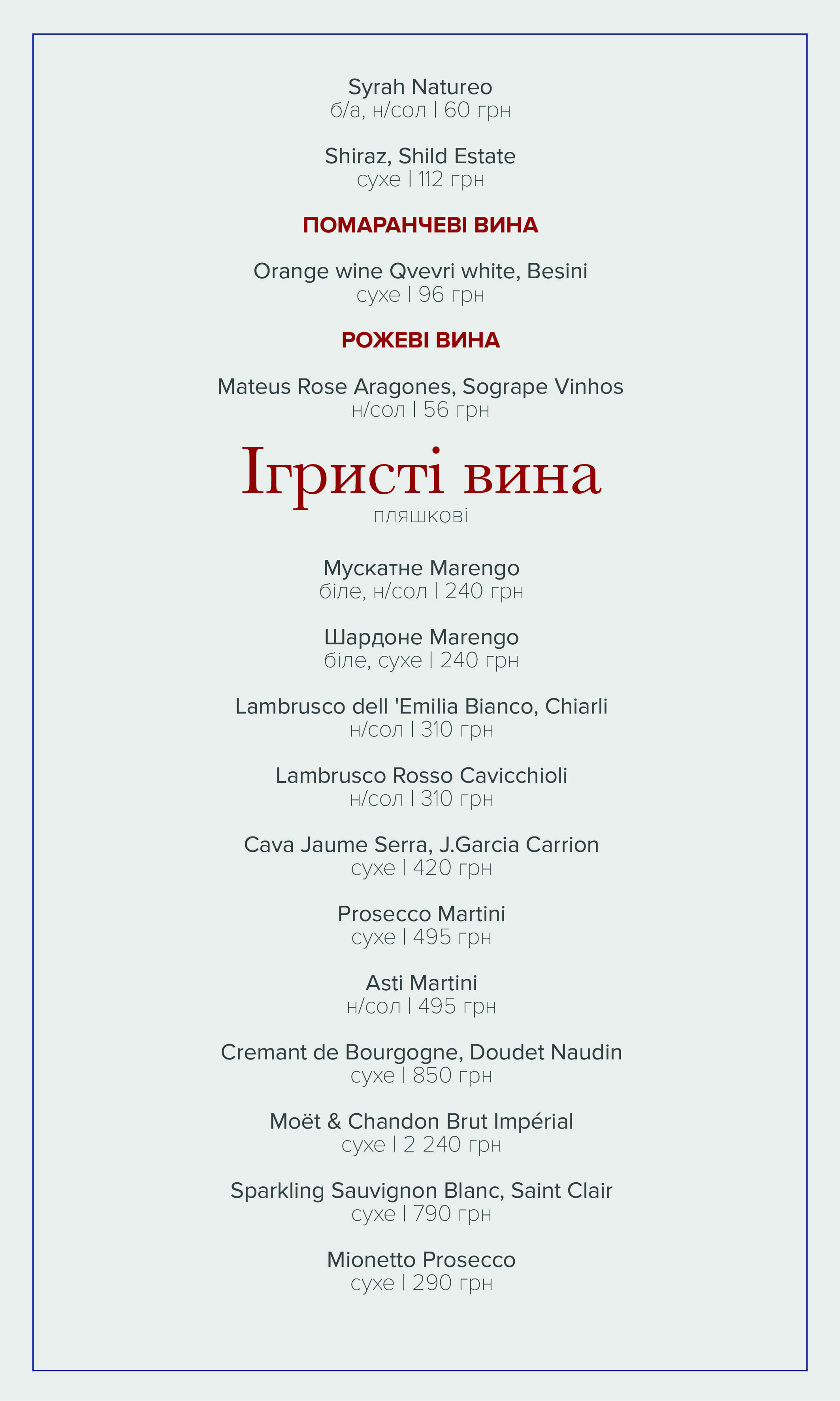 Syrah Natureo
б/а, н/сол | 60 грн

Shiraz, Shild Estate
сухе | 112 грн

ПОМАРАНЧЕВІ ВИНА

Orange wine Qvevri white, Besini
сухе | 96 грн

РОЖЕВІ ВИНА

Mateus Rose Aragones, Sogrape Vinhos
н/сол | 56 грн

Ігристі вина
пляшкові

Мускатне Marengo
біле, н/сол | 240 грн

Шардоне Marengo
біле, сухе | 240 грн

Lambrusco dell 'Emilia Bianco, Chiarli
н/сол | 310 грн

Lambrusco Rosso Cavicchioli
н/сол | 310 грн

Cava Jaume Serra, J.Garcia Carrion
сухе | 420 грн

Prosecco Martini
сухе | 495 грн

Asti Martini
н/сол | 495 грн

Cremant de Bourgogne, Doudet Naudin
сухе | 850 грн

Moët & Chandon Brut Impérial
сухе | 2 240 грн

Sparkling Sauvignon Blanc, Saint Clair
сухе | 790 грн

Mionetto Prosecco
сухе | 290 грн